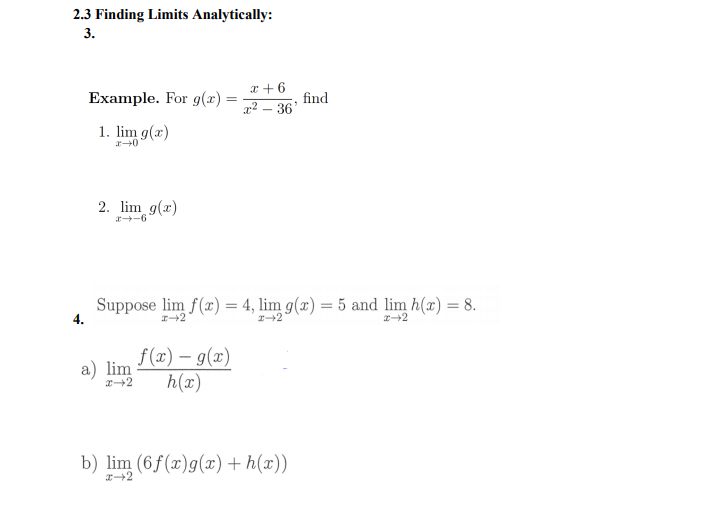 2.3 Finding Limits Analytically:
3.

Example. For $g(x) = \frac{x+6}{x^2-36}$, find

1. $\lim_{x \to 0} g(x)$

2. $\lim_{x \to -6} g(x)$

4. Suppose $\lim_{x \to 2} f(x) = 4$, $\lim_{x \to 2} g(x) = 5$ and $\lim_{x \to 2} h(x) = 8$.

a) $\lim_{x \to 2} \frac{f(x) - g(x)}{h(x)}$

b) $\lim_{x \to 2} (6f(x)g(x) + h(x))$